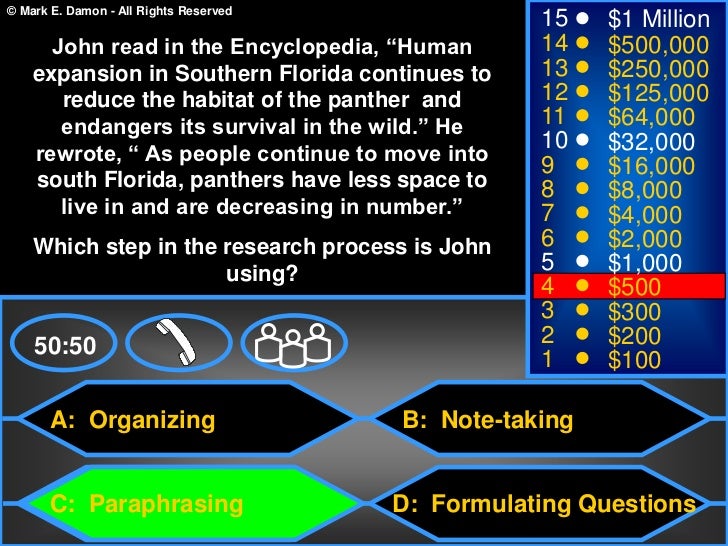 © Mark E. Damon - All Rights Reserved

John read in the Encyclopedia, "Human expansion in Southern Florida continues to reduce the habitat of the panther and endangers its survival in the wild." He rewrote, " As people continue to move into south Florida, panthers have less space to live in and are decreasing in number."

Which step in the research process is John using?

15 • $1 Million
14 • $500,000
13 • $250,000
12 • $125,000
11 • $64,000
10 • $32,000
9 • $16,000
8 • $8,000
7 • $4,000
6 • $2,000
5 • $1,000
4 • $500
3 • $300
2 • $200
1 • $100

50:50

A: Organizing

B: Note-taking

C: Paraphrasing

D: Formulating Questions